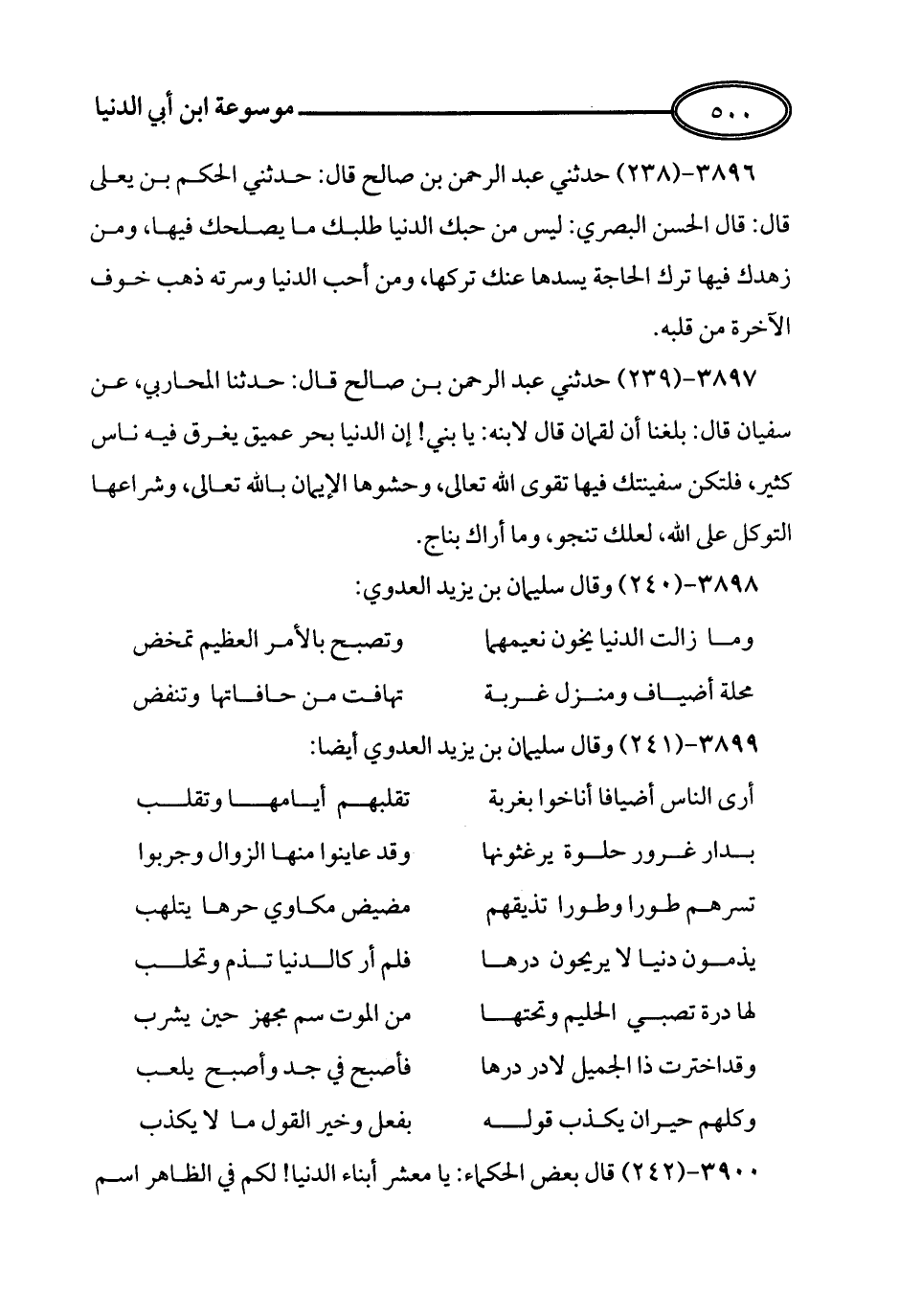 ٥٠٠ موسوعة ابن أبي الدنيا

٣٨٩٦-(٢٣٨) حدثني عبد الرحمن بن صالح قال: حدثني الحكم بن يعلى قال: قال الحسن البصري: ليس من حبك الدنيا طلبك ما يصلحك فيها، ومن زهدك فيها ترك الحاجة يسدها عنك تركها، ومن أحب الدنيا وسرته ذهب خوف الآخرة من قلبه.

٣٨٩٧-(٢٣٩) حدثني عبد الرحمن بن صالح قال: حدثنا المحاربي، عن سفيان قال: بلغنا أن لقمان قال لابنه: يا بني! إن الدنيا بحر عميق يغرق فيه ناس كثير، فلتكن سفينتك فيها تقوى الله تعالى، وحشوها الإيمان بالله تعالى، وشراعها التوكل على الله، لعلك تنجو، وما أراك بناج.

٣٨٩٨-(٢٤٠) وقال سليمان بن يزيد العدوي:

وما زالت الدنيا يخون نعيمها وتصبح بالأمر العظيم تمخض
محلة أضياف ومنزل غربة تهافت من حافاتها وتنفض

٣٨٩٩-(٢٤١) وقال سليمان بن يزيد العدوي أيضا:

أرى الناس أضيافا أناخوا بغربة تقلبهم أيامها وتقلب
بدار غرور حلوة يرغثونها وقد عاينوا منها الزوال وجربوا
تسرهم طورا وطورا تذيقهم مضيض مكاوي حرها يتلهب
يذمون دنيا لا يريحون درها فلم أر كالدنيا تذم وتحلب
لها درة تصبي الحليم وتحتها من الموت سم مجهز حين يشرب
وقداخترت ذا الجميل لادر درها فأصبح في جد وأصبح يلعب
وكلهم حيران يكذب قوله بفعل وخير القول ما لا يكذب

٣٩٠٠-(٢٤٢) قال بعض الحكماء: يا معشر أبناء الدنيا! لكم في الظاهر اسم